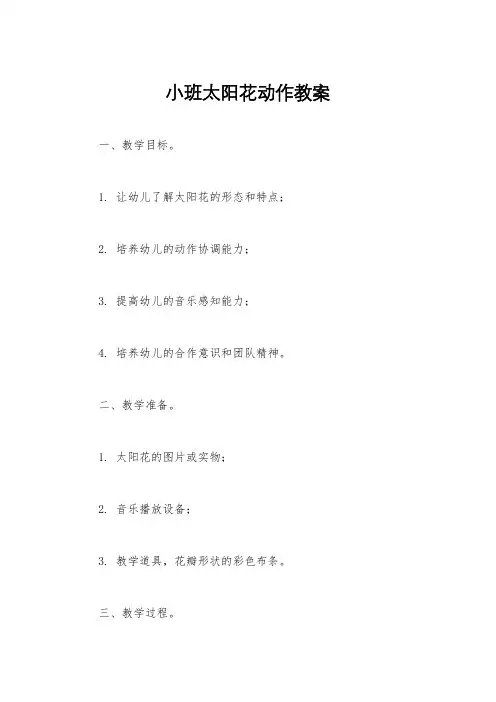 小班太阳花动作教案

一、教学目标。

1. 让幼儿了解太阳花的形态和特点；

2. 培养幼儿的动作协调能力；

3. 提高幼儿的音乐感知能力；

4. 培养幼儿的合作意识和团队精神。

二、教学准备。

1. 太阳花的图片或实物；

2. 音乐播放设备；

3. 教学道具，花瓣形状的彩色布条。

三、教学过程。